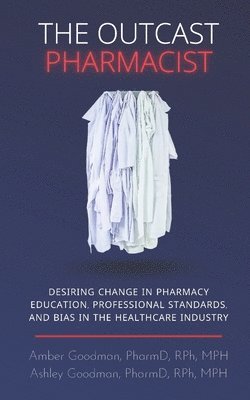 THE OUTCAST
PHARMACIST

DESIRING CHANGE IN PHARMACY EDUCATION, PROFESSIONAL STANDARDS, AND BIAS IN THE HEALTHCARE INDUSTRY

Amber Goodman, PharmD, RPh, MPH
Ashley Goodman, PharmD, RPh, MPH